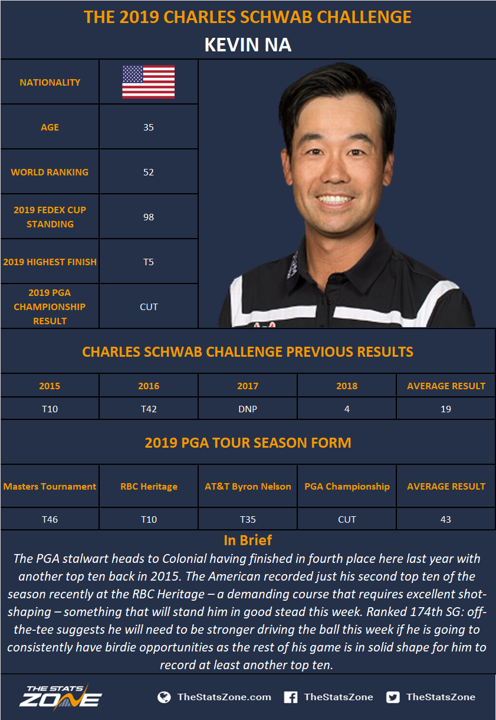 THE 2019 CHARLES SCHWAB CHALLENGE

KEVIN NA

| NATIONALITY | |
|---|---|
| AGE | 35 |
| WORLD RANKING | 52 |
| 2019 FEDEX CUP STANDING | 98 |
| 2019 HIGHEST FINISH | T5 |
| 2019 PGA CHAMPIONSHIP RESULT | CUT |

CHARLES SCHWAB CHALLENGE PREVIOUS RESULTS

| 2015 | 2016 | 2017 | 2018 | AVERAGE RESULT |
|---|---|---|---|---|
| T10 | T42 | DNP | 4 | 19 |

2019 PGA TOUR SEASON FORM

| Masters Tournament | RBC Heritage | AT&T Byron Nelson | PGA Championship | AVERAGE RESULT |
|---|---|---|---|---|
| T46 | T10 | T35 | CUT | 43 |

In Brief

The PGA stalwart heads to Colonial having finished in fourth place here last year with another top ten back in 2015. The American recorded just his second top ten of the season recently at the RBC Heritage – a demanding course that requires excellent shot-shaping – something that will stand him in good stead this week. Ranked 174th SG: off-the-tee suggests he will need to be stronger driving the ball this week if he is going to consistently have birdie opportunities as the rest of his game is in solid shape for him to record at least another top ten.

THE STATS ZONE

TheStatsZone.com TheStatsZone TheStatsZone